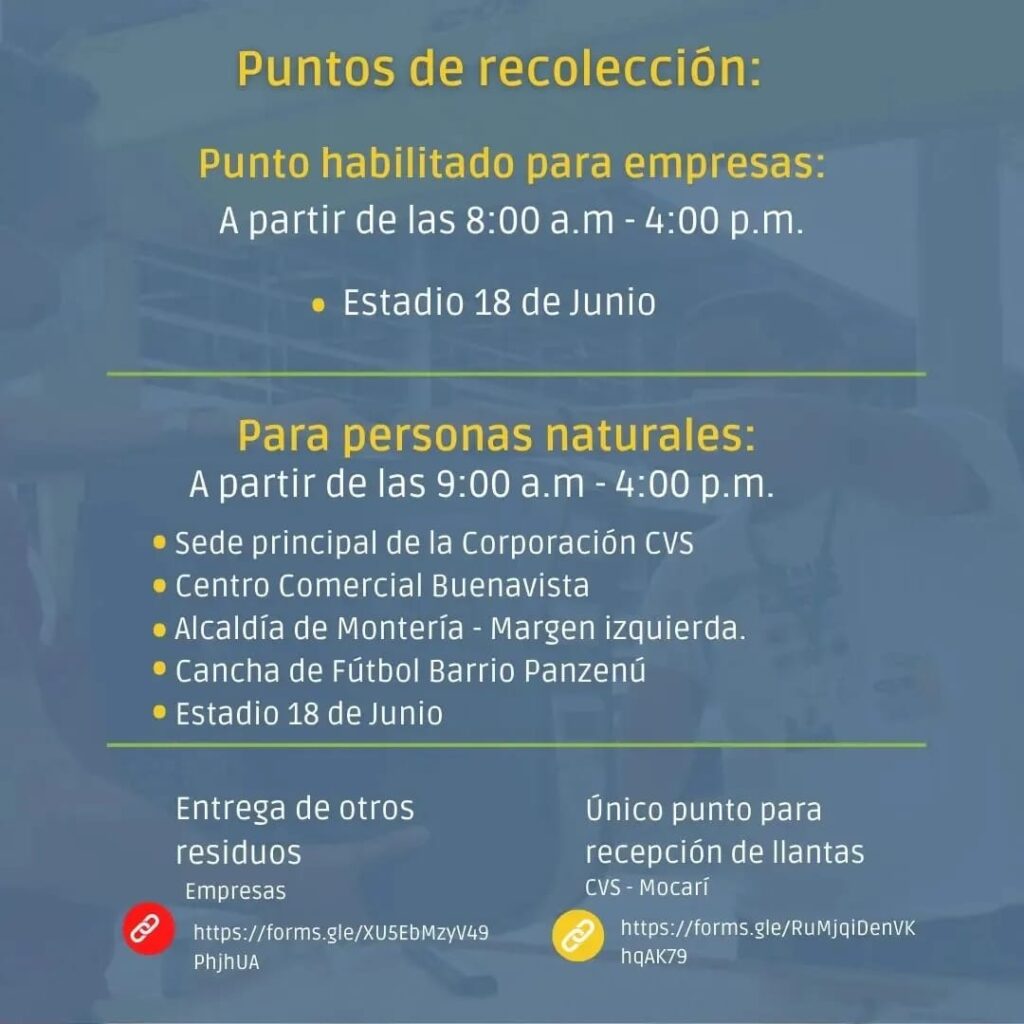 Puntos de recolección:

Punto habilitado para empresas:
A partir de las 8:00 a.m - 4:00 p.m.

• Estadio 18 de Junio

Para personas naturales:
A partir de las 9:00 a.m - 4:00 p.m.

• Sede principal de la Corporación CVS
• Centro Comercial Buenavista
• Alcaldía de Montería - Margen izquierda.
• Cancha de Fútbol Barrio Panzenú
• Estadio 18 de Junio

Entrega de otros residuos
Empresas
https://forms.gle/XU5EbMzyV49PhjhUA

Único punto para recepción de llantas
CVS - Mocarí
https://forms.gle/RuMjqiDenVKhqAK79